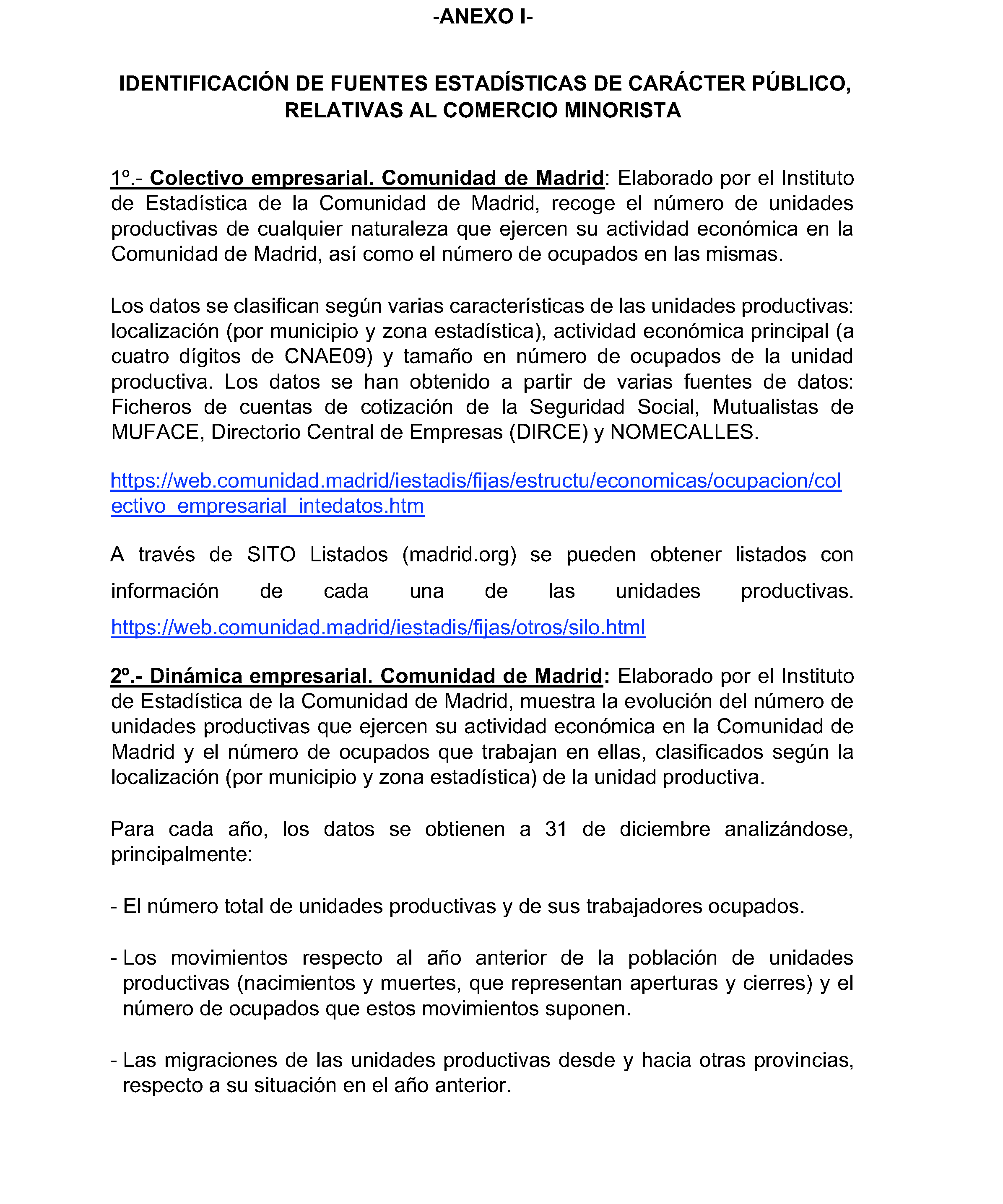 -ANEXO I-

IDENTIFICACIÓN DE FUENTES ESTADÍSTICAS DE CARÁCTER PÚBLICO, RELATIVAS AL COMERCIO MINORISTA

1º.- Colectivo empresarial. Comunidad de Madrid: Elaborado por el Instituto de Estadística de la Comunidad de Madrid, recoge el número de unidades productivas de cualquier naturaleza que ejercen su actividad económica en la Comunidad de Madrid, así como el número de ocupados en las mismas.

Los datos se clasifican según varias características de las unidades productivas: localización (por municipio y zona estadística), actividad económica principal (a cuatro dígitos de CNAE09) y tamaño en número de ocupados de la unidad productiva. Los datos se han obtenido a partir de varias fuentes de datos: Ficheros de cuentas de cotización de la Seguridad Social, Mutualistas de MUFACE, Directorio Central de Empresas (DIRCE) y NOMECALLES.

https://web.comunidad.madrid/iestadis/fijas/estructu/economicas/ocupacion/colectivo_empresarial_intedatos.htm

A través de SITO Listados (madrid.org) se pueden obtener listados con información de cada una de las unidades productivas. https://web.comunidad.madrid/iestadis/fijas/otros/silo.html

2º.- Dinámica empresarial. Comunidad de Madrid: Elaborado por el Instituto de Estadística de la Comunidad de Madrid, muestra la evolución del número de unidades productivas que ejercen su actividad económica en la Comunidad de Madrid y el número de ocupados que trabajan en ellas, clasificados según la localización (por municipio y zona estadística) de la unidad productiva.

Para cada año, los datos se obtienen a 31 de diciembre analizándose, principalmente:

- El número total de unidades productivas y de sus trabajadores ocupados.

- Los movimientos respecto al año anterior de la población de unidades productivas (nacimientos y muertes, que representan aperturas y cierres) y el número de ocupados que estos movimientos suponen.

- Las migraciones de las unidades productivas desde y hacia otras provincias, respecto a su situación en el año anterior.